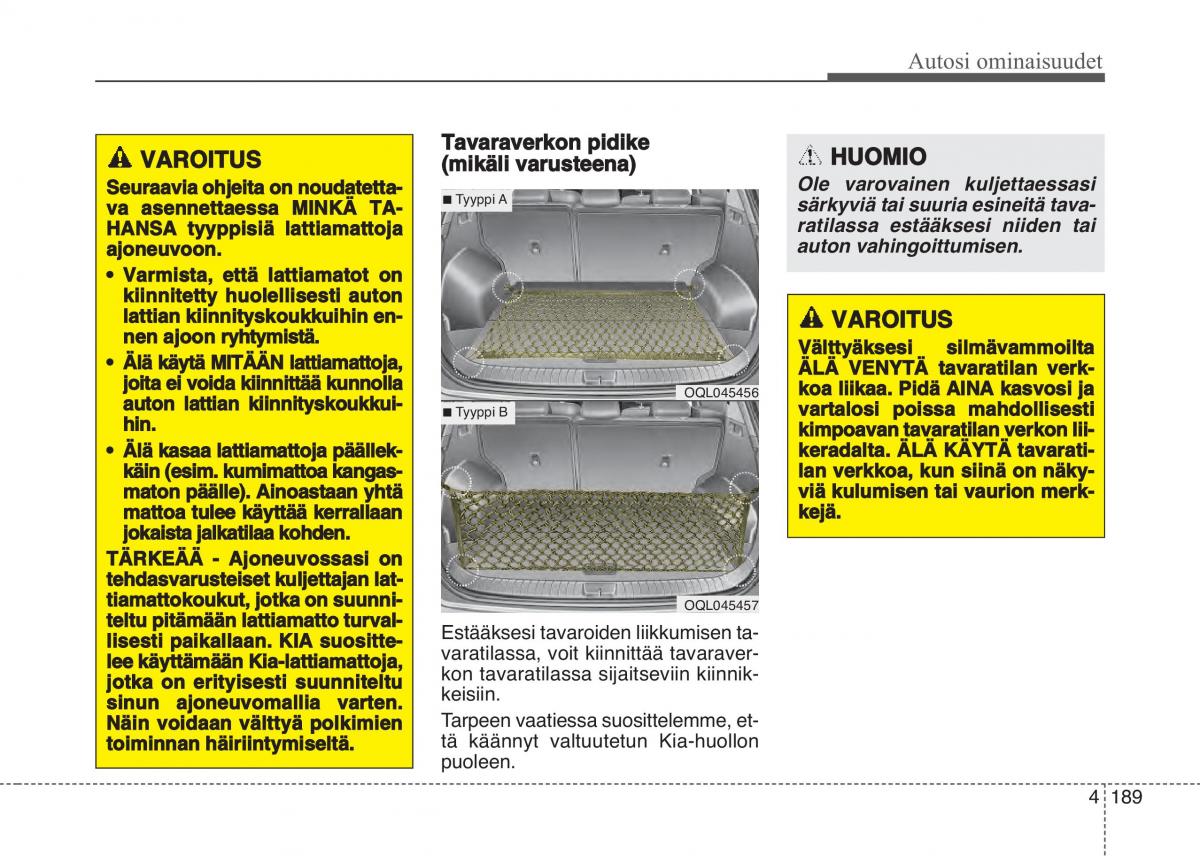 Autosi ominaisuudet

VAROITUS

Seuraavia ohjeita on noudatettava asennettaessa MINKÄ TAHANSA tyyppisiä lattiamattoja ajoneuvoon.

• Varmista, että lattiamatot on kiinnitetty huolellisesti auton lattian kiinnityskoukkuihin ennen ajoon ryhtymistä.

• Älä käytä MITÄÄN lattiamattoja, joita ei voida kiinnittää kunnolla auton lattian kiinnityskoukkuihin.

• Älä kasaa lattiamattoja päällekkäin (esim. kumimattoa kangasmaton päälle). Ainoastaan yhtä mattoa tulee käyttää kerrallaan jokaista jalkatilaa kohden.

TÄRKEÄÄ - Ajoneuvossasi on tehdasvarusteiset kuljettajan lattiamattokoukut, jotka on suunniteltu pitämään lattiamatto turvallisesti paikallaan. KIA suosittelee käyttämään Kia-lattiamattoja, jotka on erityisesti suunniteltu sinun ajoneuvomallia varten. Näin voidaan välttyä polkimien toiminnan häiriintymiseltä.

Tavaraverkon pidike (mikäli varusteena)

■ Tyyppi A

OQL045456

■ Tyyppi B

OQL045457

Estääksesi tavaroiden liikkumisen tavaratilassa, voit kiinnittää tavaraverkon tavaratilassa sijaitseviin kiinnikkeisiin.

Tarpeen vaatiessa suosittelemme, että käännyt valtuutetun Kia-huollon puoleen.

HUOMIO

Ole varovainen kuljettaessasi särkyviä tai suuria esineitä tavaratilassa estääksesi niiden tai auton vahingoittumisen.

VAROITUS

Välttyäksesi silmävammoilta ÄLÄ VENYTÄ tavaratilan verkkoa liikaa. Pidä AINA kasvosi ja vartalosi poissa mahdollisesti kimpoavan tavaratilan verkon liikeradalta. ÄLÄ KÄYTÄ tavaratilan verkkoa, kun siinä on näkyviä kulumisen tai vaurion merkkejä.

4 189